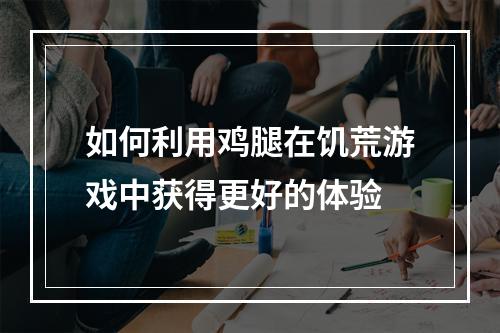 如何利用鸡腿在饥荒游戏中获得更好的体验